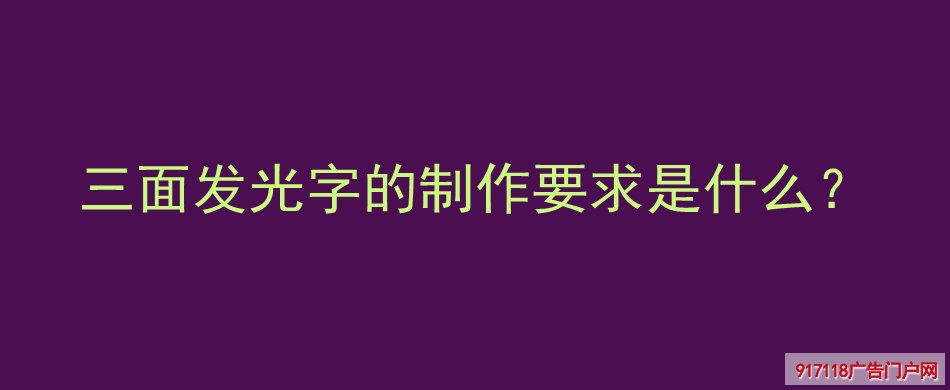 三面发光字的制作要求是什么？

917118广告门户网